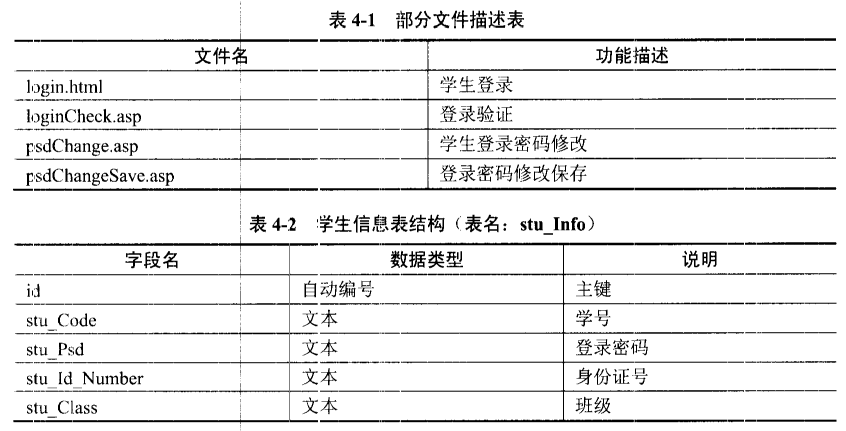 表 4-1 部分文件描述表

| 文件名 | 功能描述 |
|---|---|
| login.html | 学生登录 |
| loginCheck.asp | 登录验证 |
| psdChange.asp | 学生登录密码修改 |
| psdChangeSave.asp | 登录密码修改保存 |

表 4-2 学生信息表结构（表名：stu_Info）

| 字段名 | 数据类型 | 说明 |
|---|---|---|
| id | 自动编号 | 主键 |
| stu_Code | 文本 | 学号 |
| stu_Psd | 文本 | 登录密码 |
| stu_Id_Number | 文本 | 身份证号 |
| stu_Class | 文本 | 班级 |